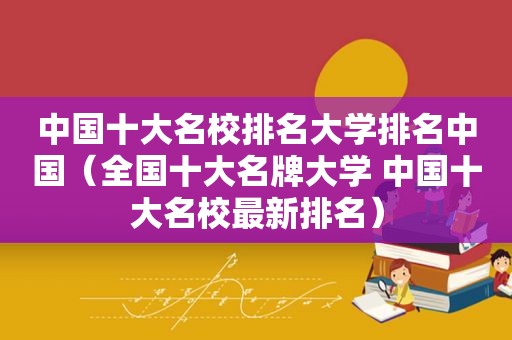 中国十大名校排名大学排名中国（全国十大名牌大学 中国十大名校最新排名）